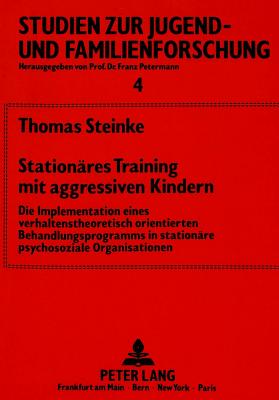 STUDIEN ZUR JUGEND- UND FAMILIENFORSCHUNG
Herausgegeben von Prof. Dr. Franz Petermann

4

Thomas Steinke

Stationäres Training mit aggressiven Kindern

Die Implementation eines verhaltenstheoretisch orientierten Behandlungsprogramms in stationäre psychosoziale Organisationen

PETER LANG
Frankfurt am Main · Bern · New York · Paris